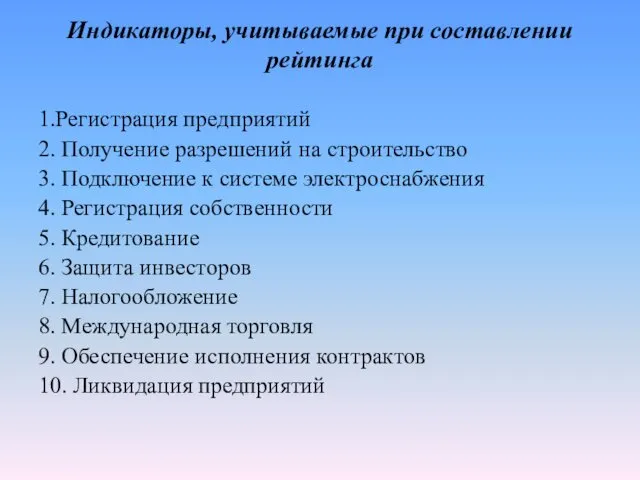 Индикаторы, учитываемые при составлении рейтинга

1.Регистрация предприятий
2. Получение разрешений на строительство
3. Подключение к системе электроснабжения
4. Регистрация собственности
5. Кредитование
6. Защита инвесторов
7. Налогообложение
8. Международная торговля
9. Обеспечение исполнения контрактов
10. Ликвидация предприятий